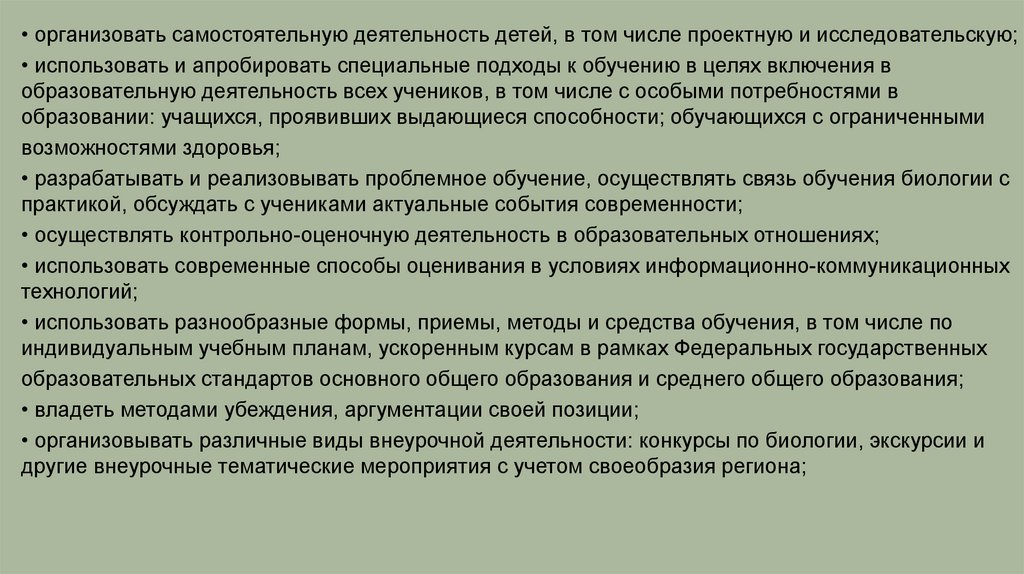 • организовать самостоятельную деятельность детей, в том числе проектную и исследовательскую;
• использовать и апробировать специальные подходы к обучению в целях включения в образовательную деятельность всех учеников, в том числе с особыми потребностями в образовании: учащихся, проявивших выдающиеся способности; обучающихся с ограниченными возможностями здоровья;
• разрабатывать и реализовывать проблемное обучение, осуществлять связь обучения биологии с практикой, обсуждать с учениками актуальные события современности;
• осуществлять контрольно-оценочную деятельность в образовательных отношениях;
• использовать современные способы оценивания в условиях информационно-коммуникационных технологий;
• использовать разнообразные формы, приемы, методы и средства обучения, в том числе по индивидуальным учебным планам, ускоренным курсам в рамках Федеральных государственных образовательных стандартов основного общего образования и среднего общего образования;
• владеть методами убеждения, аргументации своей позиции;
• организовывать различные виды внеурочной деятельности: конкурсы по биологии, экскурсии и другие внеурочные тематические мероприятия с учетом своеобразия региона;